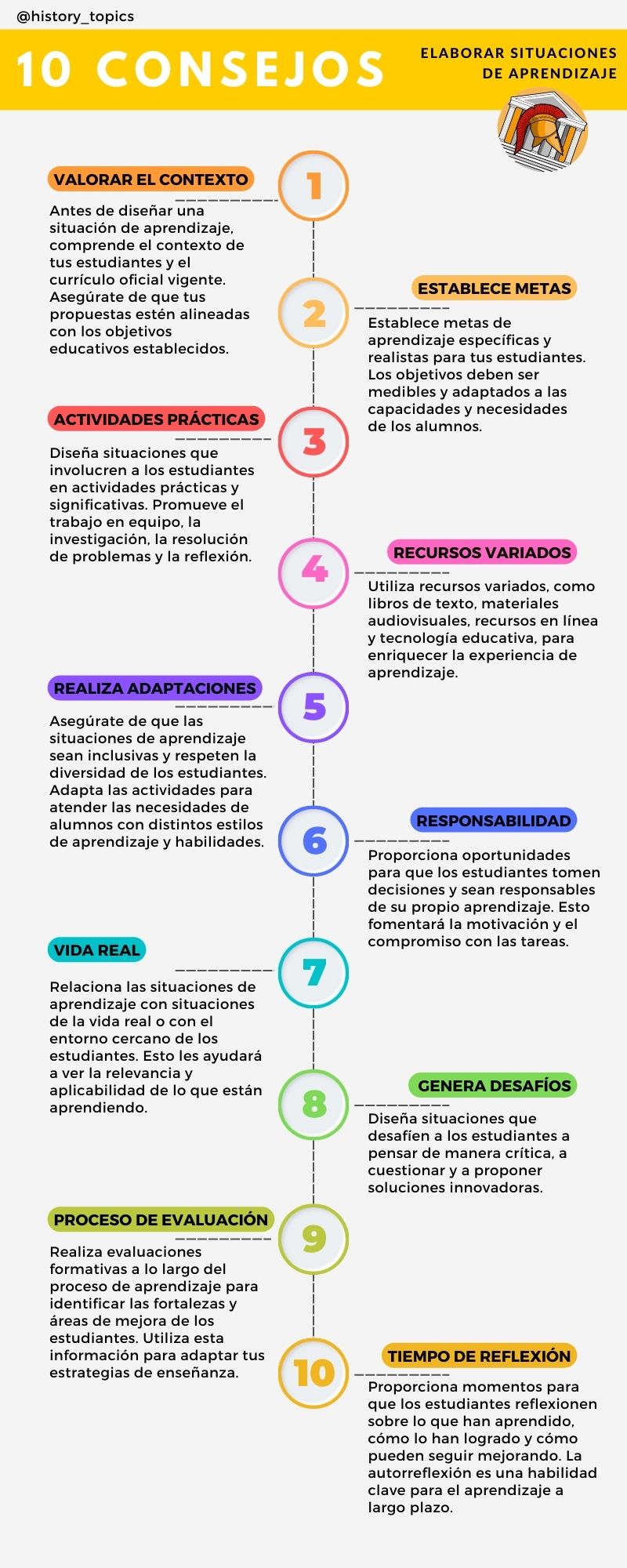 @history_topics

10 CONSEJOS

ELABORAR SITUACIONES DE APRENDIZAJE

1
VALORAR EL CONTEXTO
Antes de diseñar una situación de aprendizaje, comprende el contexto de tus estudiantes y el currículo oficial vigente. Asegúrate de que tus propuestas estén alineadas con los objetivos educativos establecidos.

2
ESTABLECE METAS
Establece metas de aprendizaje específicas y realistas para tus estudiantes. Los objetivos deben ser medibles y adaptados a las capacidades y necesidades de los alumnos.

3
ACTIVIDADES PRÁCTICAS
Diseña situaciones que involucren a los estudiantes en actividades prácticas y significativas. Promueve el trabajo en equipo, la investigación, la resolución de problemas y la reflexión.

4
RECURSOS VARIADOS
Utiliza recursos variados, como libros de texto, materiales audiovisuales, recursos en línea y tecnología educativa, para enriquecer la experiencia de aprendizaje.

5
REALIZA ADAPTACIONES
Asegúrate de que las situaciones de aprendizaje sean inclusivas y respeten la diversidad de los estudiantes. Adapta las actividades para atender las necesidades de alumnos con distintos estilos de aprendizaje y habilidades.

6
RESPONSABILIDAD
Proporciona oportunidades para que los estudiantes tomen decisiones y sean responsables de su propio aprendizaje. Esto fomentará la motivación y el compromiso con las tareas.

7
VIDA REAL
Relaciona las situaciones de aprendizaje con situaciones de la vida real o con el entorno cercano de los estudiantes. Esto les ayudará a ver la relevancia y aplicabilidad de lo que están aprendiendo.

8
GENERA DESAFÍOS
Diseña situaciones que desafíen a los estudiantes a pensar de manera crítica, a cuestionar y a proponer soluciones innovadoras.

9
PROCESO DE EVALUACIÓN
Realiza evaluaciones formativas a lo largo del proceso de aprendizaje para identificar las fortalezas y áreas de mejora de los estudiantes. Utiliza esta información para adaptar tus estrategias de enseñanza.

10
TIEMPO DE REFLEXIÓN
Proporciona momentos para que los estudiantes reflexionen sobre lo que han aprendido, cómo lo han logrado y cómo pueden seguir mejorando. La autorreflexión es una habilidad clave para el aprendizaje a largo plazo.